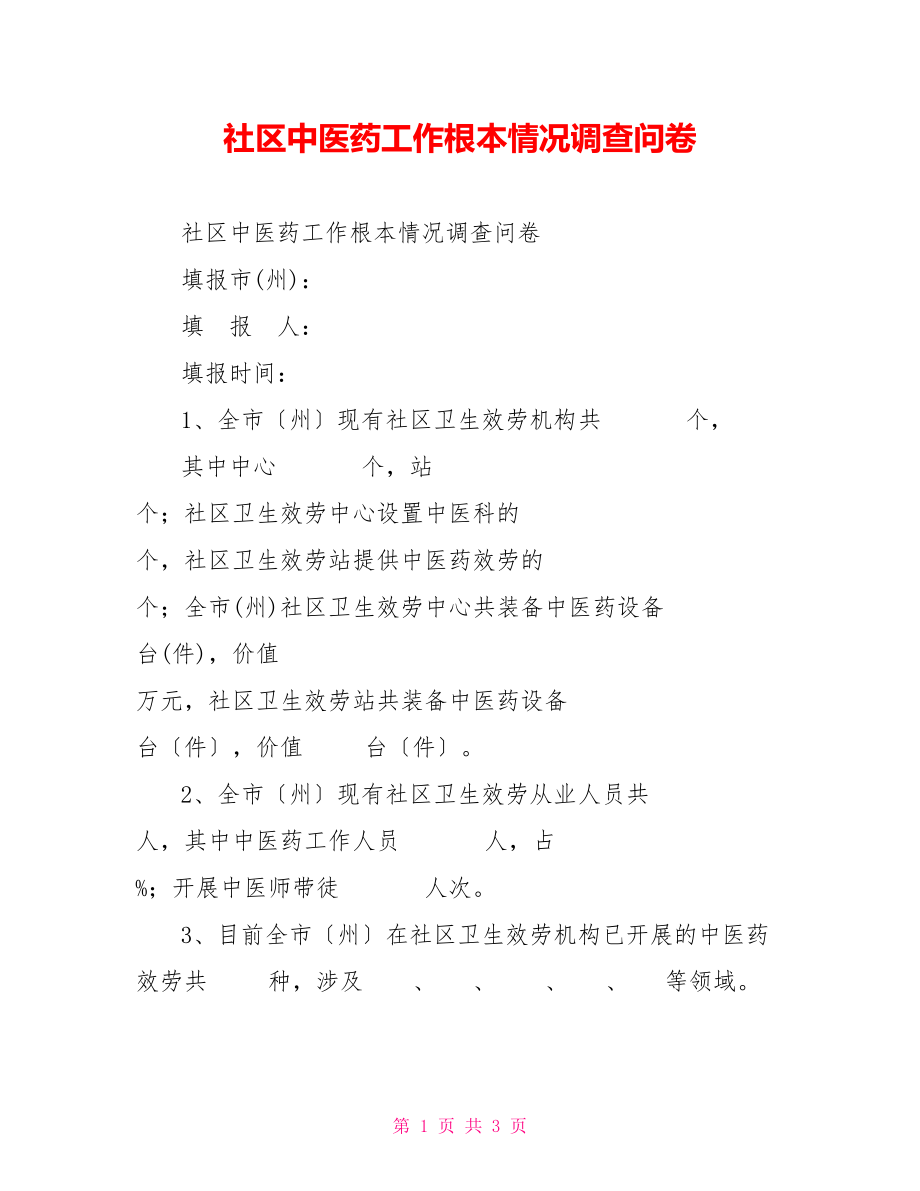 社区中医药工作根本情况调查问卷

社区中医药工作根本情况调查问卷

填报市(州)：

填　报　人：

填报时间：

1、全市〔州〕现有社区卫生效劳机构共　　　个，

其中中心　　　个，站

个；社区卫生效劳中心设置中医科的

个，社区卫生效劳站提供中医药效劳的

个；全市(州)社区卫生效劳中心共装备中医药设备

台(件)，价值

万元，社区卫生效劳站共装备中医药设备

台〔件〕，价值　　　台〔件〕。

2、全市〔州〕现有社区卫生效劳从业人员共

人，其中中医药工作人员　　　人，占

%；开展中医师带徒　　　人次。

3、目前全市〔州〕在社区卫生效劳机构已开展的中医药效劳共　　种，涉及　　、　　、　　、　　、　　等领域。

第 1 页 共 3 页